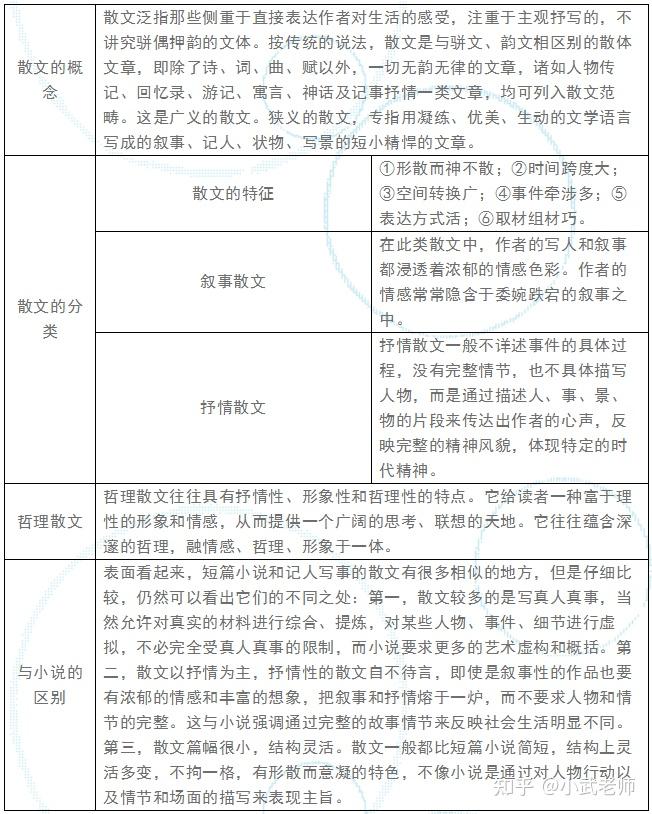 | 散文的概念 | 散文泛指那些侧重于直接表达作者对生活的感受，注重于主观抒写的，不讲究骈偶押韵的文体。按传统的说法，散文是与骈文、韵文相区别的散体文章，即除了诗、词、曲、赋以外，一切无韵无律的文章，诸如人物传记、回忆录、游记、寓言、神话及记事抒情一类文章，均可列入散文范畴。这是广义的散文。狭义的散文，专指用凝练、优美、生动的文学语言写成的叙事、记人、状物、写景的短小精悍的文章。 | |
|---|---|---|
| 散文的分类 | 散文的特征 | ①形散而神不散；②时间跨度大；③空间转换广；④事件牵涉多；⑤表达方式活；⑥取材组材巧。 |
| | 叙事散文 | 在此类散文中，作者的写人和叙事都浸透着浓郁的情感色彩。作者的情感常常隐含于委婉跌宕的叙事之中。 |
| | 抒情散文 | 抒情散文一般不详述事件的具体过程，没有完整情节，也不具体描写人物，而是通过描述人、事、景、物的片段来传达出作者的心声，反映完整的精神风貌，体现特定的时代精神。 |
| 哲理散文 | 哲理散文往往具有抒情性、形象性和哲理性的特点。它给读者一种富于理性的形象和情感，从而提供一个广阔的思考、联想的天地。它往往蕴含深邃的哲理，融情感、哲理、形象于一体。 | |
| 与小说的区别 | 表面看起来，短篇小说和记人写事的散文有很多相似的地方，但是仔细比较，仍然可以看出它们的不同之处：第一，散文较多的是写真人真事，当然允许对真实的材料进行综合、提炼，对某些人物、事件、细节进行虚拟，不必完全受真人真事的限制，而小说要求更多的艺术虚构和概括。第二，散文以抒情为主，抒情性的散文自不待言，即使是叙事性的作品也要有浓郁的情感和丰富的想象，把叙事和抒情熔于一炉，而不要求人物和情节的完整。这与小说强调通过完整的故事情节来反映社会生活明显不同。第三，散文篇幅很小，结构灵活。散文一般都比短篇小说简短，结构上灵活多变，不拘一格，有形散而意凝的特色，不像小说是通过对人物行动以及情节和场面的描写来表现主旨。 | |

知乎 @小武老师